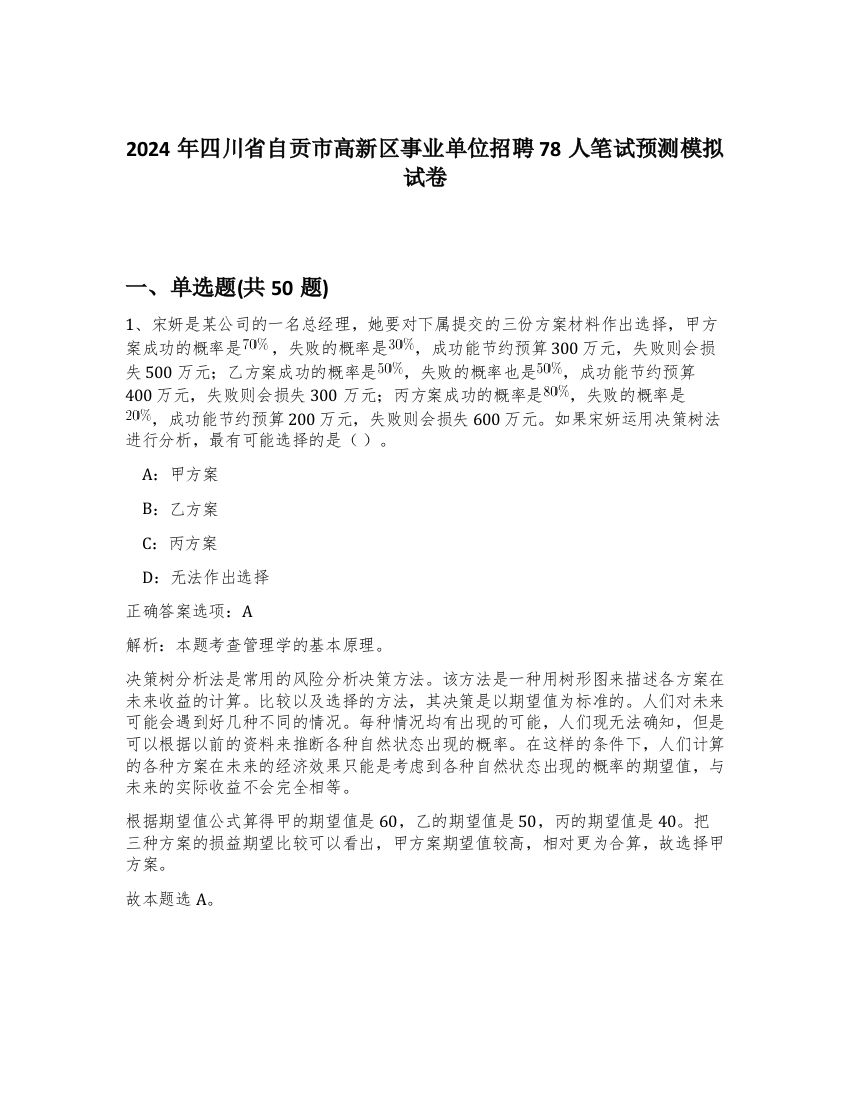 2024 年四川省自贡市高新区事业单位招聘 78 人笔试预测模拟试卷

一、单选题(共 50 题)

1、宋妍是某公司的一名总经理，她要对下属提交的三份方案材料作出选择，甲方案成功的概率是$70\%$，失败的概率是$30\%$，成功能节约预算 300 万元，失败则会损失 500 万元；乙方案成功的概率是$50\%$，失败的概率也是$50\%$，成功能节约预算 400 万元，失败则会损失 300 万元；丙方案成功的概率是$80\%$，失败的概率是$20\%$，成功能节约预算 200 万元，失败则会损失 600 万元。如果宋妍运用决策树法进行分析，最有可能选择的是（ ）。

A：甲方案

B：乙方案

C：丙方案

D：无法作出选择

正确答案选项：A

解析：本题考查管理学的基本原理。

决策树分析法是常用的风险分析决策方法。该方法是一种用树形图来描述各方案在未来收益的计算。比较以及选择的方法，其决策是以期望值为标准的。人们对未来可能会遇到好几种不同的情况。每种情况均有出现的可能，人们现无法确知，但是可以根据以前的资料来推断各种自然状态出现的概率。在这样的条件下，人们计算的各种方案在未来的经济效果只能是考虑到各种自然状态出现的概率的期望值，与未来的实际收益不会完全相等。

根据期望值公式算得甲的期望值是 60，乙的期望值是 50，丙的期望值是 40。把三种方案的损益期望比较可以看出，甲方案期望值较高，相对更为合算，故选择甲方案。

故本题选 A。